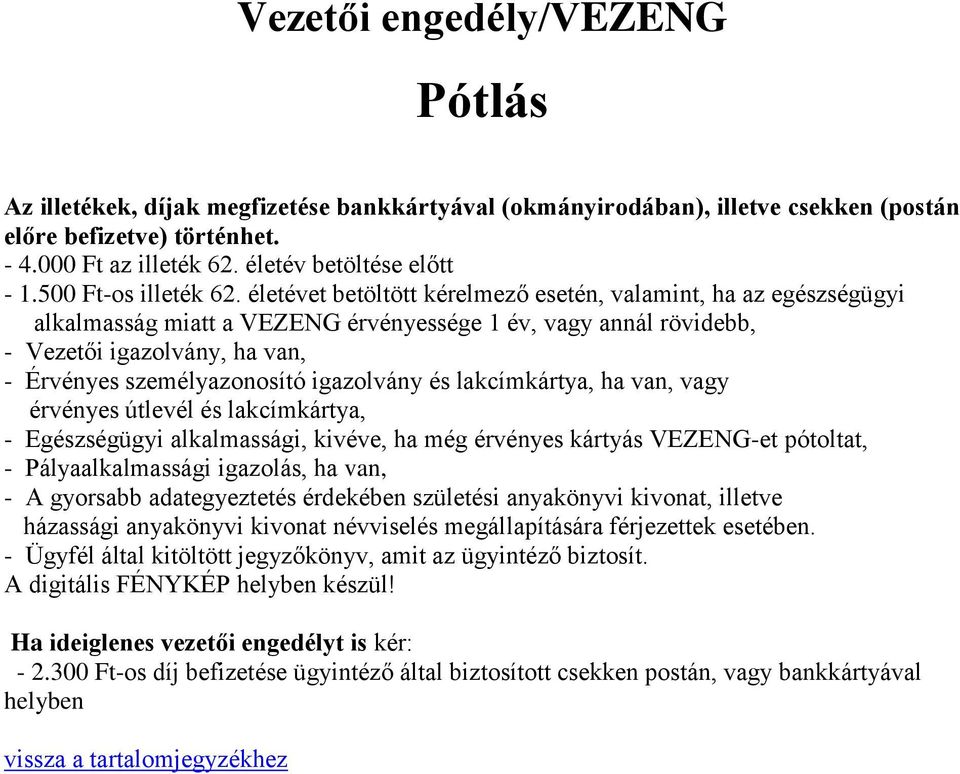 Vezetői engedély/VEZENG

Pótlás

Az illetékek, díjak megfizetése bankkártyával (okmányirodában), illetve csekken (postán előre befizetve) történhet.
- 4.000 Ft az illeték 62. életév betöltése előtt
- 1.500 Ft-os illeték 62. életévet betöltött kérelmező esetén, valamint, ha az egészségügyi alkalmasság miatt a VEZENG érvényessége 1 év, vagy annál rövidebb,
- Vezetői igazolvány, ha van,
- Érvényes személyazonosító igazolvány és lakcímkártya, ha van, vagy érvényes útlevél és lakcímkártya,
- Egészségügyi alkalmassági, kivéve, ha még érvényes kártyás VEZENG-et pótoltat,
- Pályaalkalmassági igazolás, ha van,
- A gyorsabb adategyeztetés érdekében születési anyakönyvi kivonat, illetve házassági anyakönyvi kivonat névviselés megállapítására férjezettek esetében.
- Ügyfél által kitöltött jegyzőkönyv, amit az ügyintéző biztosít.
A digitális FÉNYKÉP helyben készül!

Ha ideiglenes vezetői engedélyt is kér:
- 2.300 Ft-os díj befizetése ügyintéző által biztosított csekken postán, vagy bankkártyával helyben

vissza a tartalomjegyzékhez